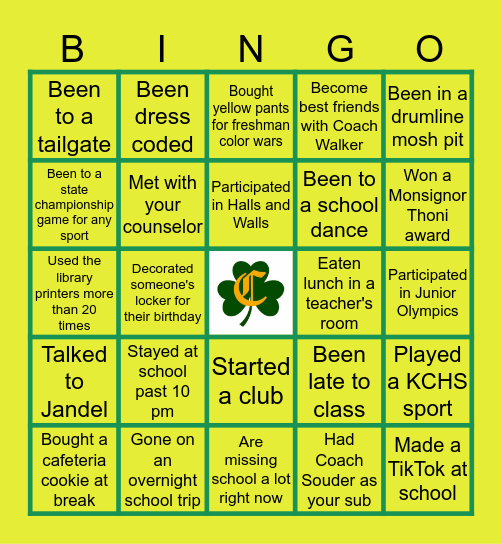 | B | I | N | G | O |
|---|---|---|---|---|
| Been to a tailgate | Been dress coded | Bought yellow pants for freshman color wars | Become best friends with Coach Walker | Been in a drumline mosh pit |
| Been to a state championship game for any sport | Met with your counselor | Participated in Halls and Walls | Been to a school dance | Won a Monsignor Thoni award |
| Used the library printers more than 20 times | Decorated someone's locker for their birthday | C | Eaten lunch in a teacher's room | Participated in Junior Olympics |
| Talked to Jandel | Stayed at school past 10 pm | Started a club | Been late to class | Played a KCHS sport |
| Bought a cafeteria cookie at break | Gone on an overnight school trip | Are missing school a lot right now | Had Coach Souder as your sub | Made a TikTok at school |